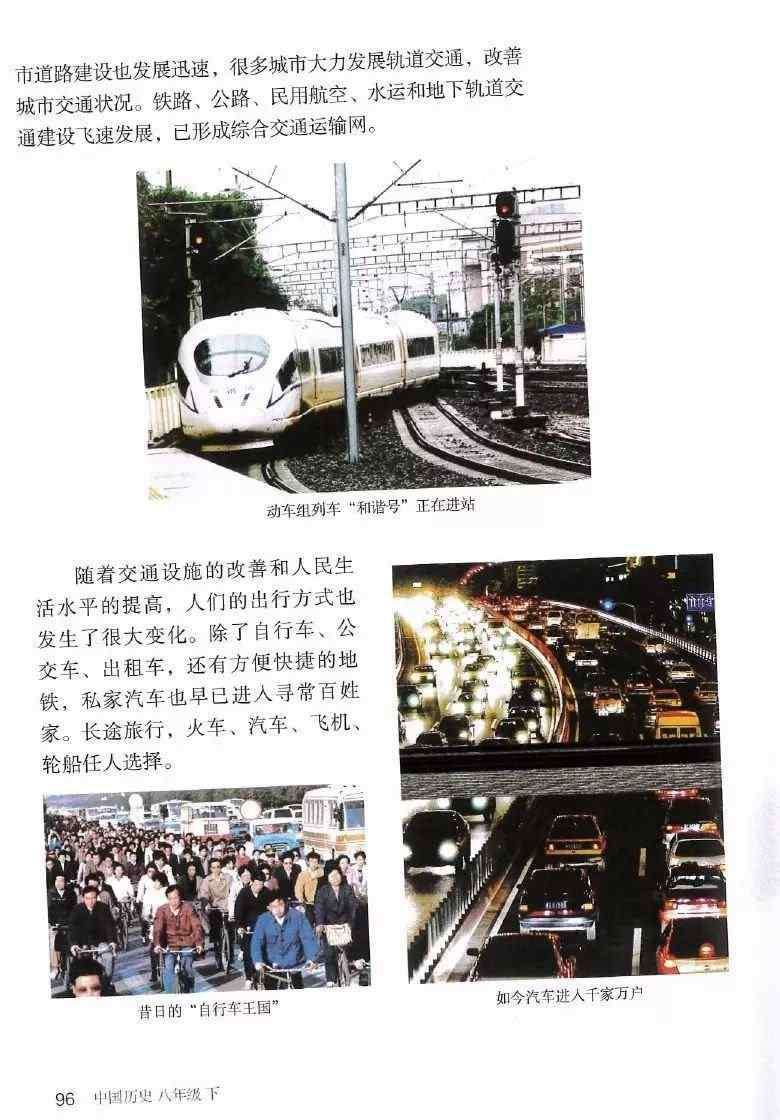 市道路建设也发展迅速，很多城市大力发展轨道交通，改善城市交通状况。铁路、公路、民用航空、水运和地下轨道交通建设飞速发展，已形成综合交通运输网。

动车组列车“和谐号”正在进站

随着交通设施的改善和人民生活水平的提高，人们的出行方式也发生了很大变化。除了自行车、公交车、出租车，还有方便快捷的地铁，私家汽车也早已进入寻常百姓家。长途旅行，火车、汽车、飞机、轮船任人选择。

昔日的“自行车王国”

如今汽车进入千家万户

96 中国历史 八年级 下